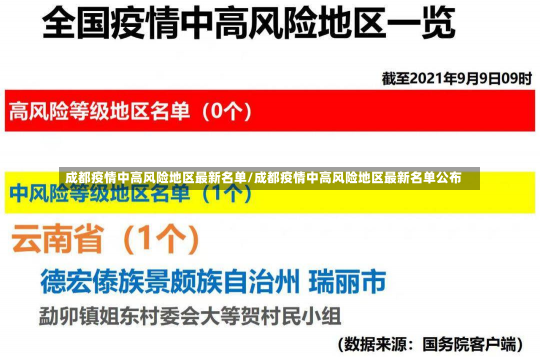 全国疫情中高风险地区一览

截至2021年9月9日09时

高风险等级地区名单（0个）

成都疫情中高风险地区最新名单/成都疫情中高风险地区最新名单公布

中风险等级地区名单（1个）

云南省（1个）

德宏傣族景颇族自治州 瑞丽市

勐卯镇姐东村委会大等贺村民小组

（数据来源：国务院客户端）